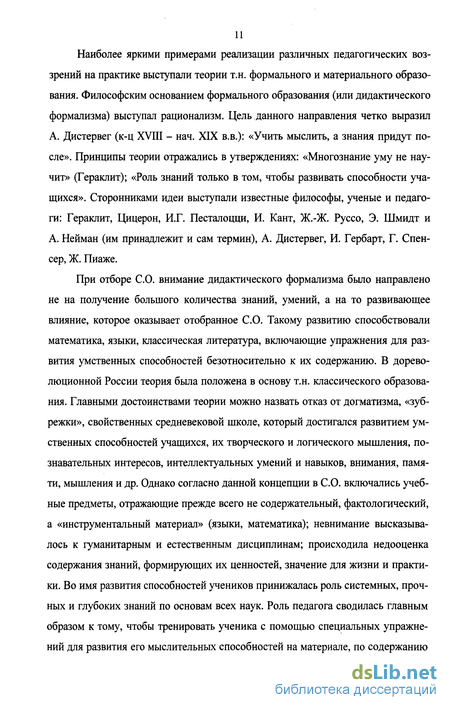 11

Наиболее яркими примерами реализации различных педагогических воззрений на практике выступали теории т.н. формального и материального образования. Философским основанием формального образования (или дидактического формализма) выступал рационализм. Цель данного направления четко выразил А. Дистервег (к-ц XVIII – нач. XIX в.в.): «Учить мыслить, а знания придут после». Принципы теории отражались в утверждениях: «Многознание уму не научит» (Гераклит); «Роль знаний только в том, чтобы развивать способности учащихся». Сторонниками идеи выступали известные философы, ученые и педагоги: Гераклит, Цицерон, И.Г. Песталоцци, И. Кант, Ж.-Ж. Руссо, Э. Шмидт и А. Нейман (им принадлежит и сам термин), А. Дистервег, И. Гербарт, Г. Спенсер, Ж. Пиаже.

При отборе С.О. внимание дидактического формализма было направлено не на получение большого количества знаний, умений, а на то развивающее влияние, которое оказывает отобранное С.О. Такому развитию способствовали математика, языки, классическая литература, включающие упражнения для развития умственных способностей безотносительно к их содержанию. В дореволюционной России теория была положена в основу т.н. классического образования. Главными достоинствами теории можно назвать отказ от догматизма, «зубрежки», свойственных средневековой школе, который достигался развитием умственных способностей учащихся, их творческого и логического мышления, познавательных интересов, интеллектуальных умений и навыков, внимания, памяти, мышления и др. Однако согласно данной концепции в С.О. включались учебные предметы, отражающие прежде всего не содержательный, фактологический, а «инструментальный материал» (языки, математика); невнимание высказывалось к гуманитарным и естественным дисциплинам; происходила недооценка содержания знаний, формирующих их ценностей, значение для жизни и практики. Во имя развития способностей учеников принижалась роль системных, прочных и глубоких знаний по основам всех наук. Роль педагога сводилась главным образом к тому, чтобы тренировать ученика с помощью специальных упражнений для развития его мыслительных способностей на материале, по содержанию

dsLib.net
библиотека диссертаций